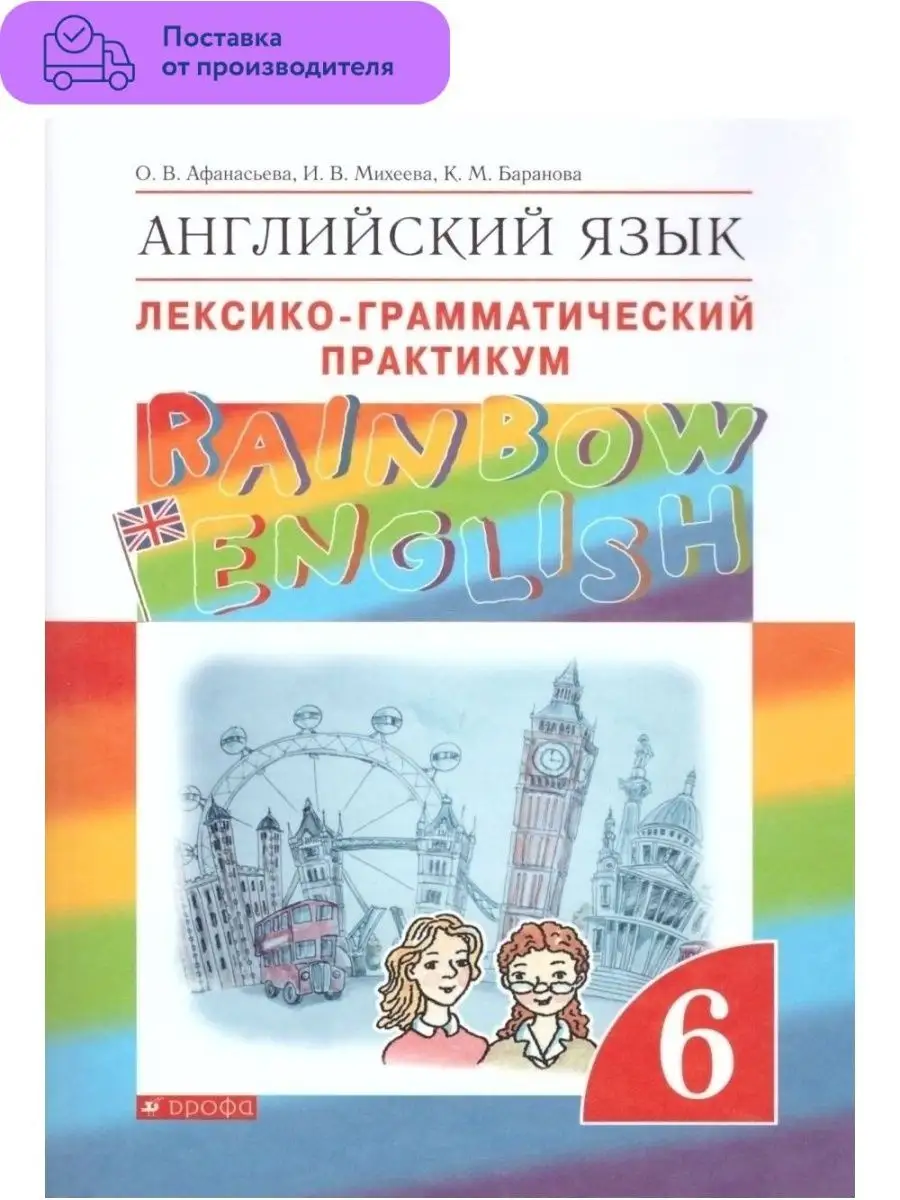 Поставка от производителя

О. В. Афанасьева, И. В. Михеева, К. М. Баранова

АНГЛИЙСКИЙ ЯЗЫК

ЛЕКСИКО-ГРАММАТИЧЕСКИЙ ПРАКТИКУМ

RAINBOW ENGLISH

6

ДРОФА